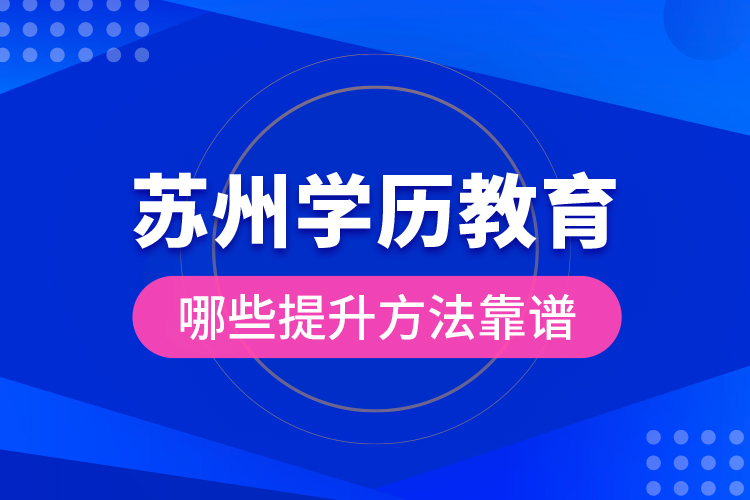 苏州学历教育

哪些提升方法靠谱